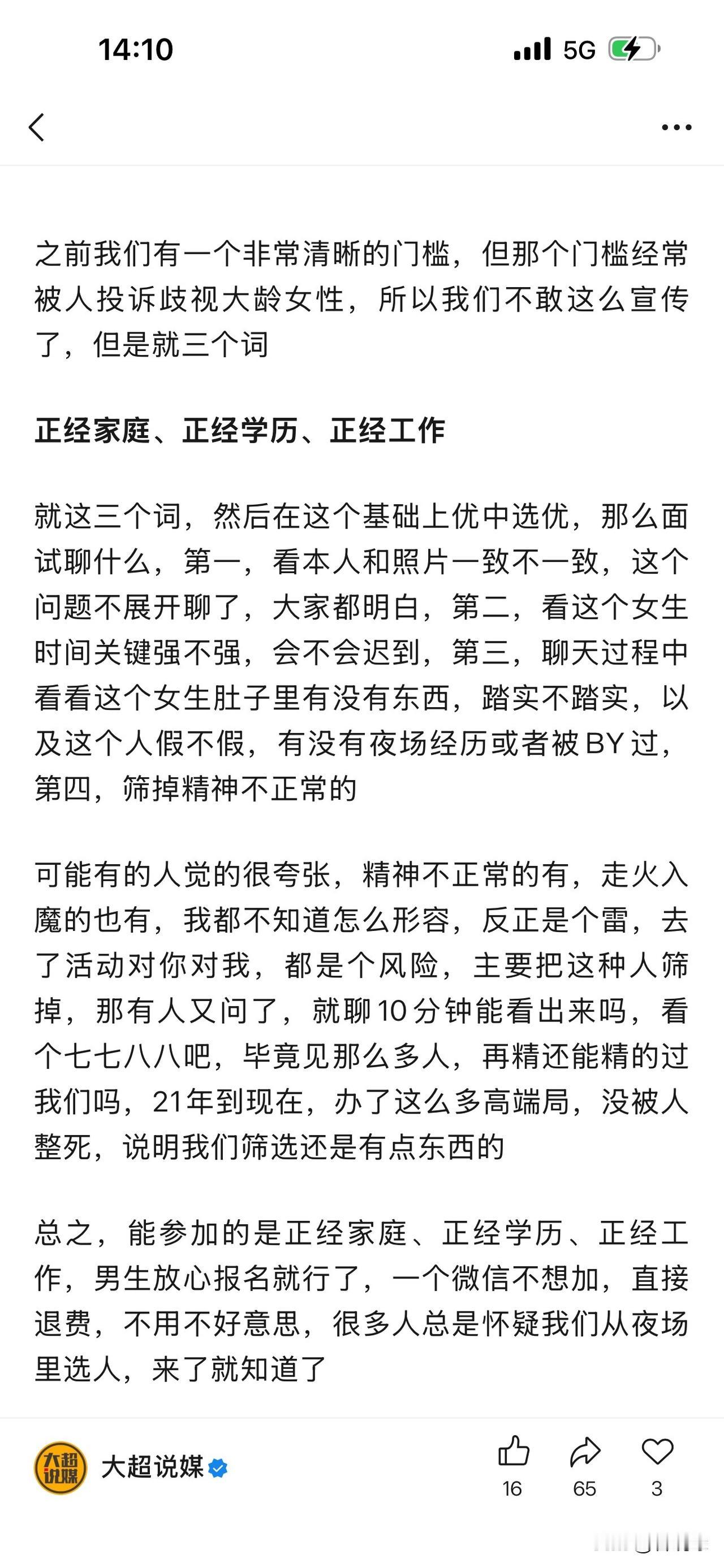 14:10

5G

之前我们有一个非常清晰的门槛，但那个门槛经常被人投诉歧视大龄女性，所以我们不敢这么宣传了，但是就三个词

正经家庭、正经学历、正经工作

就这三个词，然后在这个基础上优中选优，那么面试聊什么，第一，看本人和照片一致不一致，这个问题不展开聊了，大家都明白，第二，看这个女生时间关键强不强，会不会迟到，第三，聊天过程中看看这个女生肚子里有没有东西，踏实不踏实，以及这个人假不假，有没有夜场经历或者被BY过，第四，筛掉精神不正常的

可能有的人觉的很夸张，精神不正常的有，走火入魔的也有，我都不知道怎么形容，反正是个雷，去了活动对你对我，都是个风险，主要把这种人筛掉，那有人又问了，就聊10分钟能看出来吗，看个七七八八吧，毕竟见那么多人，再精还能精的过我们吗，21年到现在，办了这么多高端局，没被人整死，说明我们筛选还是有点东西的

总之，能参加的是正经家庭、正经学历、正经工作，男生放心报名就行了，一个微信不想加，直接退费，不用不好意思，很多人总是怀疑我们从夜场里选人，来了就知道了

大超说媒

大超说媒

16 65 3